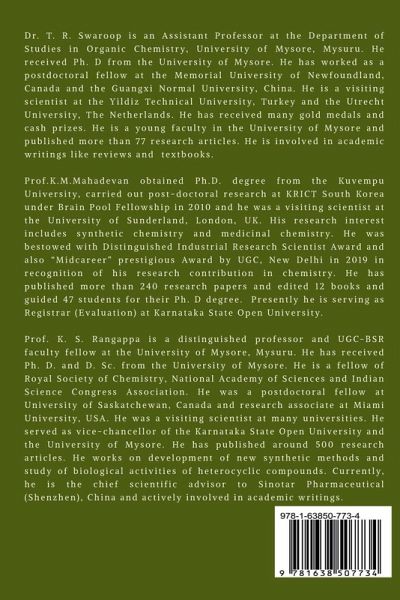 Dr. T. R. Swaroop is an Assistant Professor at the Department of Studies in Organic Chemistry, University of Mysore, Mysuru. He received Ph. D from the University of Mysore. He has worked as a postdoctoral fellow at the Memorial University of Newfoundland, Canada and the Guangxi Normal University, China. He is a visiting scientist at the Yildiz Technical University, Turkey and the Utrecht University, The Netherlands. He has received many gold medals and cash prizes. He is a young faculty in the University of Mysore and published more than 77 research articles. He is involved in academic writings like reviews and textbooks.

Prof.K.M.Mahadevan obtained Ph.D. degree from the Kuvempu University, carried out post-doctoral research at KRICT South Korea under Brain Pool Fellowship in 2010 and he was a visiting scientist at the University of Sunderland, London, UK. His research interest includes synthetic chemistry and medicinal chemistry. He was bestowed with Distinguished Industrial Research Scientist Award and also "Midcareer" prestigious Award by UGC, New Delhi in 2019 in recognition of his research contribution in chemistry. He has published more than 240 research papers and edited 12 books and guided 47 students for their Ph. D degree. Presently he is serving as Registrar (Evaluation) at Karnataka State Open University.

Prof. K. S. Rangappa is a distinguished professor and UGC-BSR faculty fellow at the University of Mysore, Mysuru. He has received Ph. D. and D. Sc. from the University of Mysore. He is a fellow of Royal Society of Chemistry, National Academy of Sciences and Indian Science Congress Association. He was a postdoctoral fellow at University of Saskatchewan, Canada and research associate at Miami University, USA. He was a visiting scientist at many universities. He served as vice-chancellor of the Karnataka State Open University and the University of Mysore. He has published around 500 research articles. He works on development of new synthetic methods and study of biological activities of heterocyclic compounds. Currently, he is the chief scientific advisor to Sinotar Pharmaceutical (Shenzhen), China and actively involved in academic writings.

978-1-63850-773-4

9 781638 507734